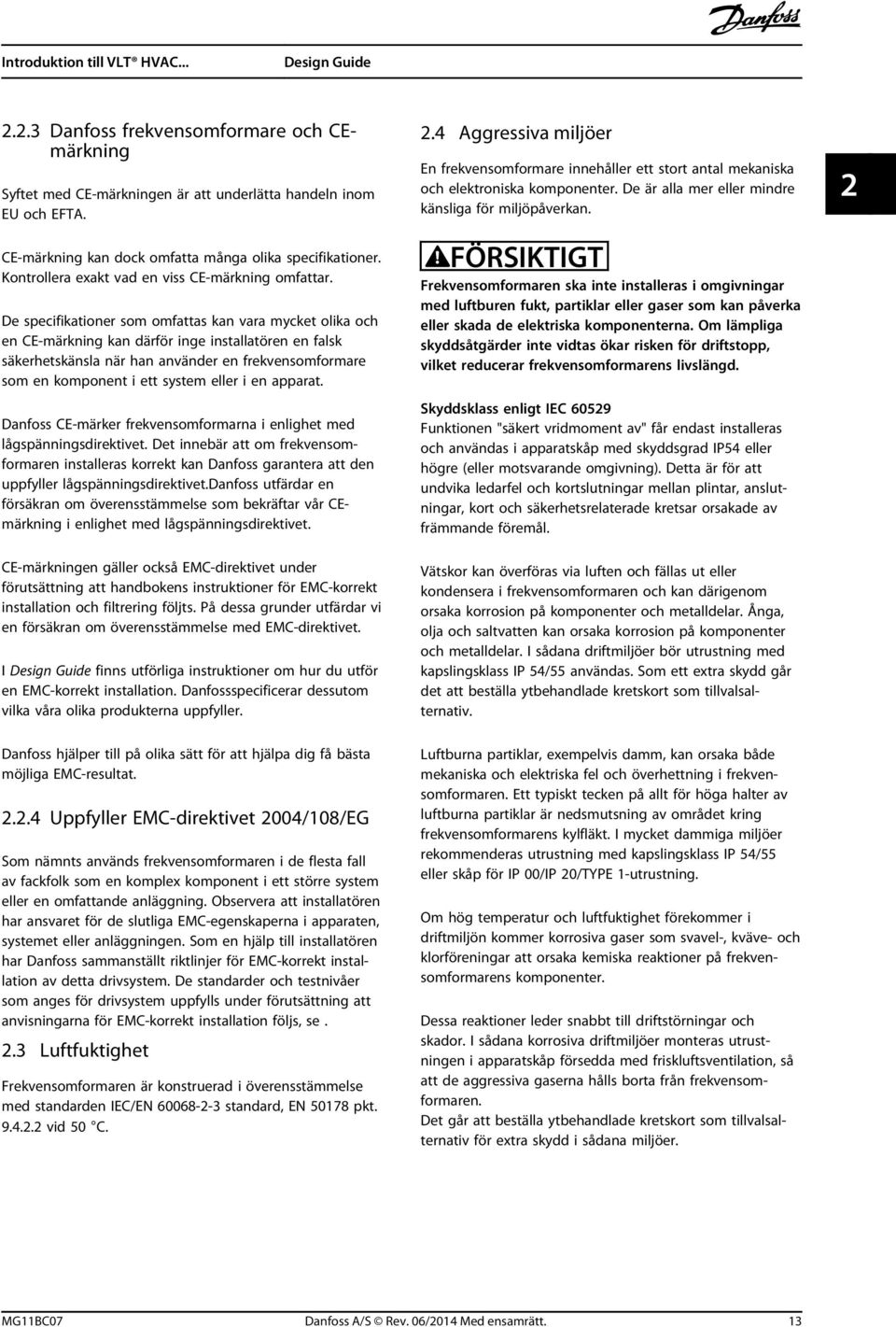 Introduktion till VLT® HVAC... Design Guide

Danfoss

2.2.3 Danfoss frekvensomformare och CE-märkning

Syftet med CE-märkningen är att underlätta handeln inom EU och EFTA.

CE-märkning kan dock omfatta många olika specifikationer. Kontrollera exakt vad en viss CE-märkning omfattar.

De specifikationer som omfattas kan vara mycket olika och en CE-märkning kan därför inge installatören en falsk säkerhetskänsla när han använder en frekvensomformare som en komponent i ett system eller i en apparat.

Danfoss CE-märker frekvensomformarna i enlighet med lågspänningsdirektivet. Det innebär att om frekvensomformaren installeras korrekt kan Danfoss garantera att den uppfyller lågspänningsdirektivet.Danfoss utfärdar en försäkran om överensstämmelse som bekräftar vår CE-märkning i enlighet med lågspänningsdirektivet.

CE-märkningen gäller också EMC-direktivet under förutsättning att handbokens instruktioner för EMC-korrekt installation och filtrering följts. På dessa grunder utfärdar vi en försäkran om överensstämmelse med EMC-direktivet.

I Design Guide finns utförliga instruktioner om hur du utför en EMC-korrekt installation. Danfossspecificerar dessutom vilka våra olika produkterna uppfyller.

Danfoss hjälper till på olika sätt för att hjälpa dig få bästa möjliga EMC-resultat.

2.2.4 Uppfyller EMC-direktivet 2004/108/EG

Som nämnts används frekvensomformaren i de flesta fall av fackfolk som en komplex komponent i ett större system eller en omfattande anläggning. Observera att installatören har ansvaret för de slutliga EMC-egenskaperna i apparaten, systemet eller anläggningen. Som en hjälp till installatören har Danfoss sammanställt riktlinjer för EMC-korrekt installation av detta drivsystem. De standarder och testnivåer som anges för drivsystem uppfylls under förutsättning att anvisningarna för EMC-korrekt installation följs, se .

2.3 Luftfuktighet

Frekvensomformaren är konstruerad i överensstämmelse med standarden IEC/EN 60068-2-3 standard, EN 50178 pkt. 9.4.2.2 vid 50 °C.

2.4 Aggressiva miljöer

En frekvensomformare innehåller ett stort antal mekaniska och elektroniska komponenter. De är alla mer eller mindre känsliga för miljöpåverkan.

2

FÖRSIKTIGT

Frekvensomformaren ska inte installeras i omgivningar med luftburen fukt, partiklar eller gaser som kan påverka eller skada de elektriska komponenterna. Om lämpliga skyddsåtgärder inte vidtas ökar risken för driftstopp, vilket reducerar frekvensomformarens livslängd.

Skyddsklass enligt IEC 60529
Funktionen "säkert vridmoment av" får endast installeras och användas i apparatskåp med skyddsgrad IP54 eller högre (eller motsvarande omgivning). Detta är för att undvika ledarfel och kortslutningar mellan plintar, anslutningar, kort och säkerhetsrelaterade kretsar orsakade av främmande föremål.

Vätskor kan överföras via luften och fällas ut eller kondensera i frekvensomformaren och kan därigenom orsaka korrosion på komponenter och metalldelar. Ånga, olja och saltvatten kan orsaka korrosion på komponenter och metalldelar. I sådana driftmiljöer bör utrustning med kapslingsklass IP 54/55 användas. Som ett extra skydd går det att beställa ytbehandlade kretskort som tillvalsalternativ.

Luftburna partiklar, exempelvis damm, kan orsaka både mekaniska och elektriska fel och överhettning i frekvensomformaren. Ett typiskt tecken på allt för höga halter av luftburna partiklar är nedsmutsning av området kring frekvensomformarens kylfläkt. I mycket dammiga miljöer rekommenderas utrustning med kapslingsklass IP 54/55 eller skåp för IP 00/IP 20/TYPE 1-utrustning.

Om hög temperatur och luftfuktighet förekommer i driftmiljön kommer korrosiva gaser som svavel-, kväve- och klorföreningar att orsaka kemiska reaktioner på frekvensomformarens komponenter.

Dessa reaktioner leder snabbt till driftstörningar och skador. I sådana korrosiva driftmiljöer monteras utrustningen i apparatskåp försedda med friskluftsventilation, så att de aggressiva gaserna hålls borta från frekvensomformaren.
Det går att beställa ytbehandlade kretskort som tillvalsalternativ för extra skydd i sådana miljöer.

MG11BC07 Danfoss A/S © Rev. 06/2014 Med ensamrätt. 13